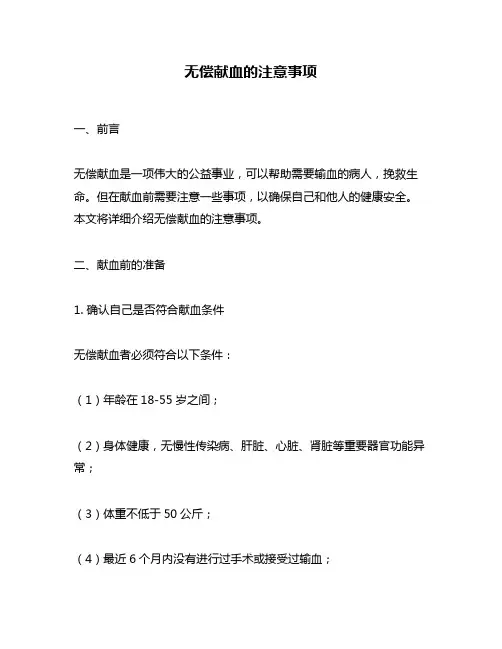 无偿献血的注意事项

一、前言

无偿献血是一项伟大的公益事业，可以帮助需要输血的病人，挽救生命。但在献血前需要注意一些事项，以确保自己和他人的健康安全。本文将详细介绍无偿献血的注意事项。

二、献血前的准备

1. 确认自己是否符合献血条件

无偿献血者必须符合以下条件：

（1）年龄在 18-55 岁之间；

（2）身体健康，无慢性传染病、肝脏、心脏、肾脏等重要器官功能异常；

（3）体重不低于 50 公斤；

（4）最近 6 个月内没有进行过手术或接受过输血；